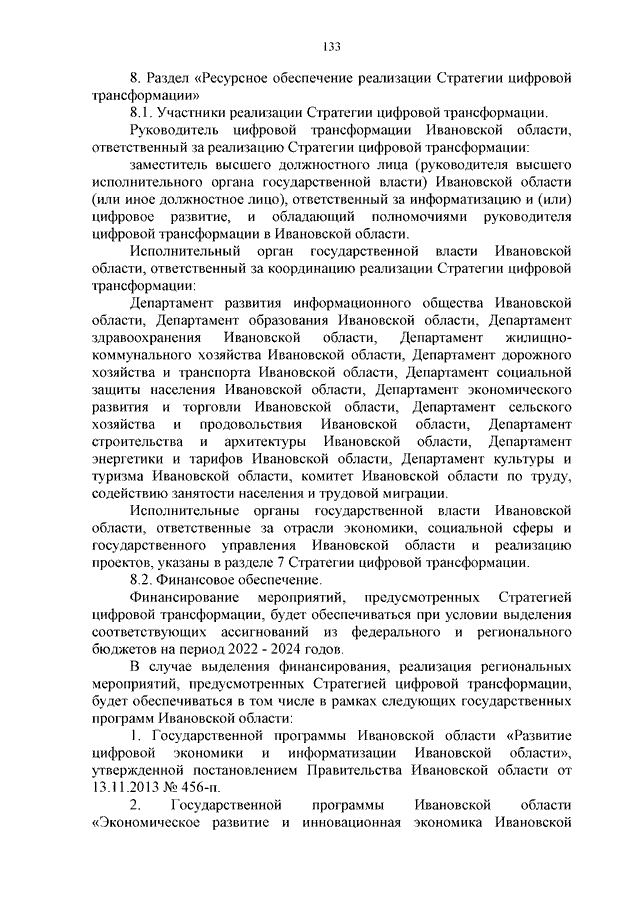 133

8. Раздел «Ресурсное обеспечение реализации Стратегии цифровой трансформации»

8.1. Участники реализации Стратегии цифровой трансформации.

Руководитель цифровой трансформации Ивановской области, ответственный за реализацию Стратегии цифровой трансформации:

заместитель высшего должностного лица (руководителя высшего исполнительного органа государственной власти) Ивановской области (или иное должностное лицо), ответственный за информатизацию и (или) цифровое развитие, и обладающий полномочиями руководителя цифровой трансформации в Ивановской области.

Исполнительный орган государственной власти Ивановской области, ответственный за координацию реализации Стратегии цифровой трансформации:

Департамент развития информационного общества Ивановской области, Департамент образования Ивановской области, Департамент здравоохранения Ивановской области, Департамент жилищно-коммунального хозяйства Ивановской области, Департамент дорожного хозяйства и транспорта Ивановской области, Департамент социальной защиты населения Ивановской области, Департамент экономического развития и торговли Ивановской области, Департамент сельского хозяйства и продовольствия Ивановской области, Департамент строительства и архитектуры Ивановской области, Департамент энергетики и тарифов Ивановской области, Департамент культуры и туризма Ивановской области, комитет Ивановской области по труду, содействию занятости населения и трудовой миграции.

Исполнительные органы государственной власти Ивановской области, ответственные за отрасли экономики, социальной сферы и государственного управления Ивановской области и реализацию проектов, указаны в разделе 7 Стратегии цифровой трансформации.

8.2. Финансовое обеспечение.

Финансирование мероприятий, предусмотренных Стратегией цифровой трансформации, будет обеспечиваться при условии выделения соответствующих ассигнований из федерального и регионального бюджетов на период 2022 - 2024 годов.

В случае выделения финансирования, реализация региональных мероприятий, предусмотренных Стратегией цифровой трансформации, будет обеспечиваться в том числе в рамках следующих государственных программ Ивановской области:

1. Государственной программы Ивановской области «Развитие цифровой экономики и информатизации Ивановской области», утвержденной постановлением Правительства Ивановской области от 13.11.2013 № 456-п.

2. Государственной программы Ивановской области «Экономическое развитие и инновационная экономика Ивановской